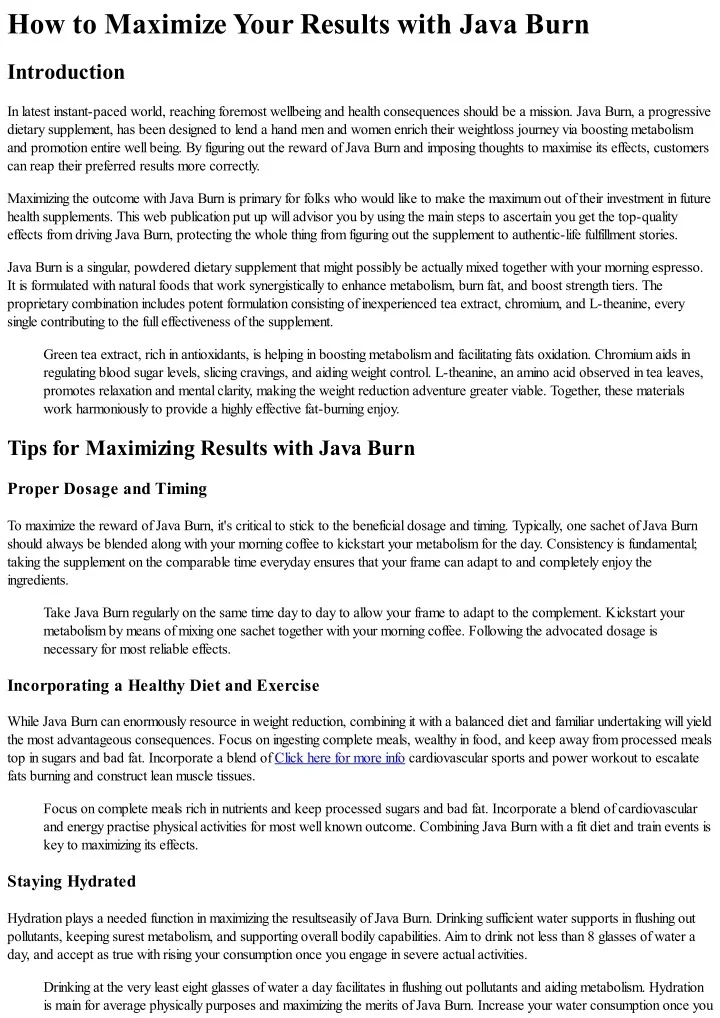 How to Maximize Your Results with Java Burn

Introduction

In latest instant-paced world, reaching foremost wellbeing and health consequences should be a mission. Java Burn, a progressive dietary supplement, has been designed to lend a hand men and women enrich their weightloss journey via boosting metabolism and promotion entire well being. By figuring out the reward of Java Burn and imposing thoughts to maximise its effects, customers can reap their preferred results more correctly.

Maximizing the outcome with Java Burn is primary for folks who would like to make the maximum out of their investment in future health supplements. This web publication put up will advisor you by using the main steps to ascertain you get the top-quality effects from driving Java Burn, protecting the whole thing from figuring out the supplement to authentic-life fulfillment stories.

Java Burn is a singular, powdered dietary supplement that might possibly be actually mixed together with your morning espresso. It is formulated with natural foods that work synergistically to enhance metabolism, burn fat, and boost strength tiers. The proprietary combination includes potent formulation consisting of inexperienced tea extract, chromium, and L-theanine, every single contributing to the full effectiveness of the supplement.

Green tea extract, rich in antioxidants, is helping in boosting metabolism and facilitating fats oxidation. Chromium aids in regulating blood sugar levels, slicing cravings, and aiding weight control. L-theanine, an amino acid observed in tea leaves, promotes relaxation and mental clarity, making the weight reduction adventure greater viable. Together, these materials work harmoniously to provide a highly effective fat-burning enjoy.

Tips for Maximizing Results with Java Burn

Proper Dosage and Timing

To maximize the reward of Java Burn, it's critical to stick to the beneficial dosage and timing. Typically, one sachet of Java Burn should always be blended along with your morning coffee to kickstart your metabolism for the day. Consistency is fundamental; taking the supplement on the comparable time everyday ensures that your frame can adapt to and completely enjoy the ingredients.

Take Java Burn regularly on the same time day to day to allow your frame to adapt to the complement. Kickstart your metabolism by means of mixing one sachet together with your morning coffee. Following the advocated dosage is necessary for most reliable effects.

Incorporating a Healthy Diet and Exercise

While Java Burn can enormously resource in weight reduction, combining it with a balanced diet and familiar undertaking will yield the most advantageous consequences. Focus on ingesting complete meals, wealthy in food, and keep away from processed meals top in sugars and bad fat. Incorporate a blend of Click here for more info cardiovascular sports and power workout to escalate fats burning and construct lean muscle tissues.

Focus on complete meals rich in nutrients and keep processed sugars and bad fat. Incorporate a blend of cardiovascular and energy practise physical activities for most well known outcome. Combining Java Burn with a fit diet and train events is key to maximizing its effects.

Staying Hydrated

Hydration plays a needed function in maximizing the resultseasily of Java Burn. Drinking sufficient water supports in flushing out pollutants, keeping surest metabolism, and supporting overall bodily capabilities. Aim to drink not less than 8 glasses of water a day, and accept as true with rising your consumption once you engage in severe actual activities.

Drinking at the very least eight glasses of water a day facilitates in flushing out pollutants and aiding metabolism. Hydration is main for average physically purposes and maximizing the merits of Java Burn. Increase your water consumption once you